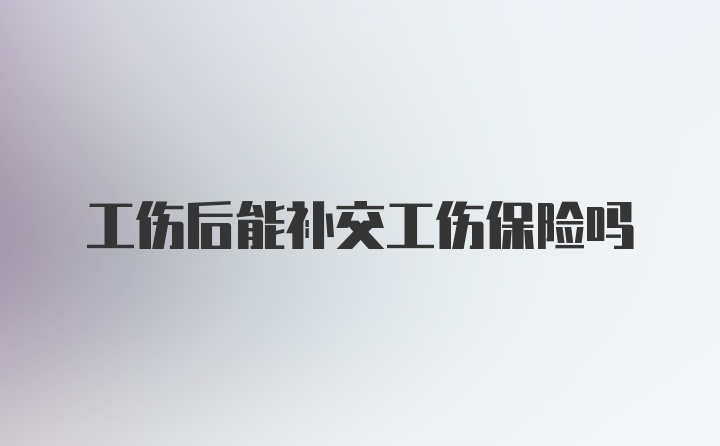 工伤后能补交工伤保险吗